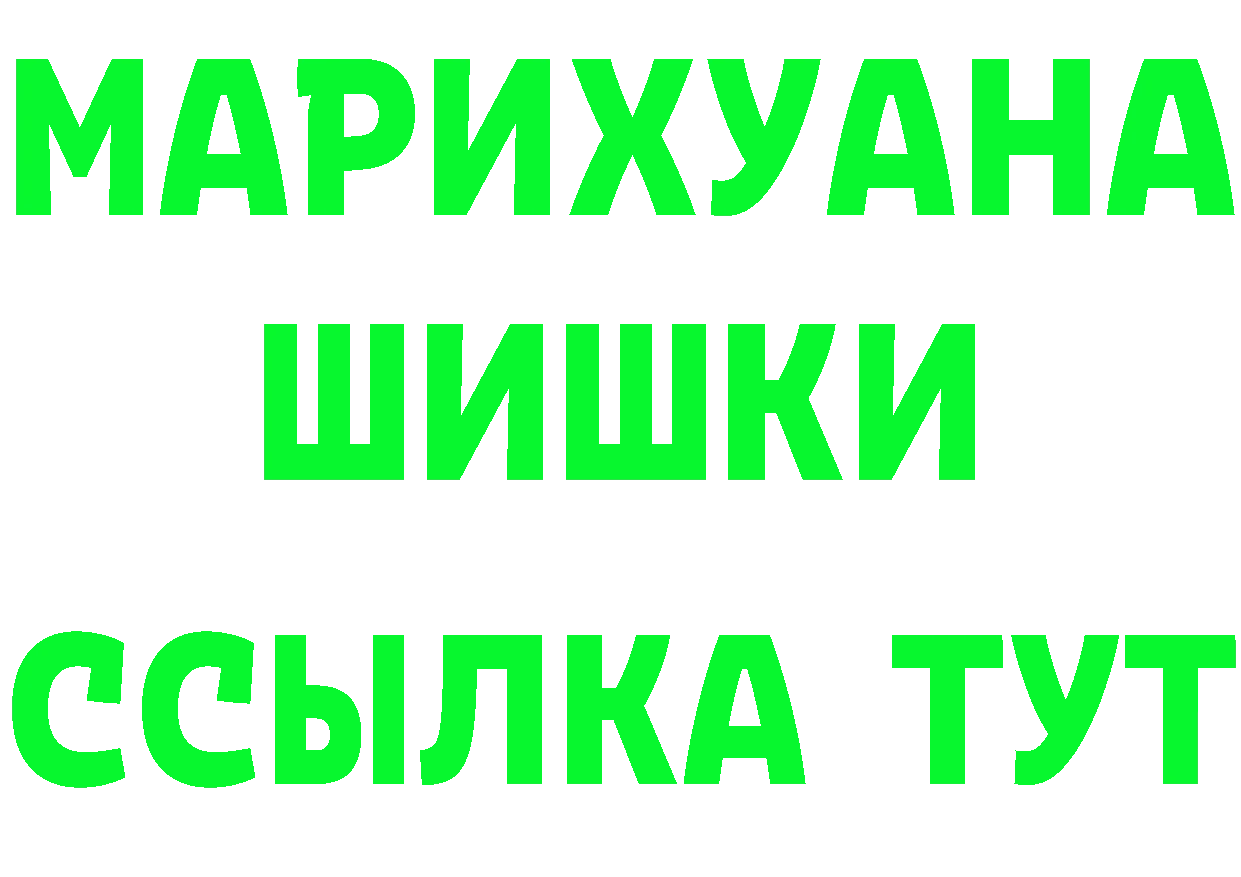 МАРИХУАНА
ШИШКИ
ССЫЛКА ТУТ